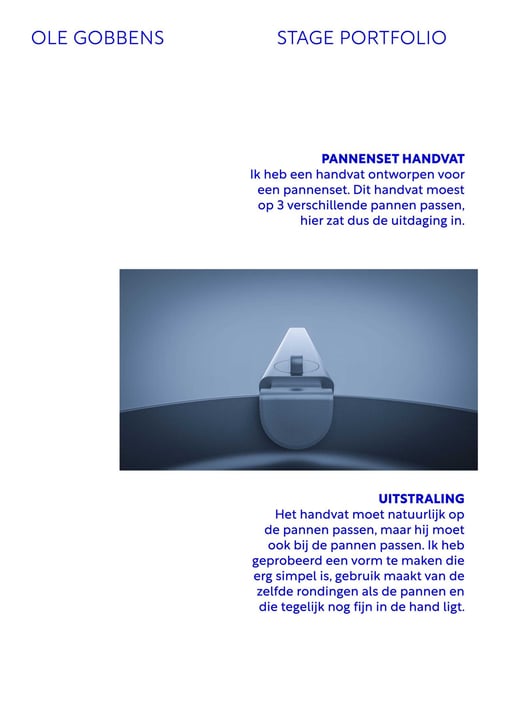 OLE GOBBENS

STAGE PORTFOLIO

PANNENSET HANDVAT
Ik heb een handvat ontworpen voor een pannenset. Dit handvat moest op 3 verschillende pannen passen, hier zat dus de uitdaging in.

UITSTRALING
Het handvat moet natuurlijk op de pannen passen, maar hij moet ook bij de pannen passen. Ik heb geprobeerd een vorm te maken die erg simpel is, gebruik maakt van de zelfde rondingen als de pannen en die tegelijk nog fijn in de hand ligt.